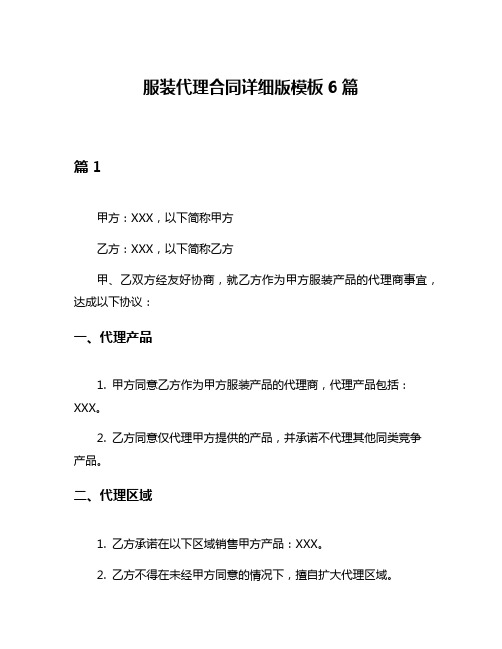 服装代理合同详细版模板 6 篇

篇 1

甲方：XXX，以下简称甲方

乙方：XXX，以下简称乙方

甲、乙双方经友好协商，就乙方作为甲方服装产品的代理商事宜，达成以下协议：

一、代理产品

1. 甲方同意乙方作为甲方服装产品的代理商，代理产品包括：XXX。

2. 乙方同意仅代理甲方提供的产品，并承诺不代理其他同类竞争产品。

二、代理区域

1. 乙方承诺在以下区域销售甲方产品：XXX。

2. 乙方不得在未经甲方同意的情况下，擅自扩大代理区域。